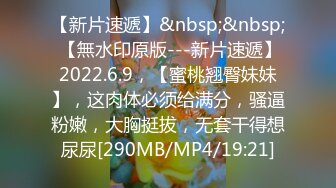 【新片速遞】&nbsp;&nbsp;【無水印原版---新片速遞】2022.6.9，【蜜桃翘臀妹妹】，这肉体必须给满分，骚逼粉嫩，大胸挺拔，无套干得想尿尿[290MB/MP4/19:21]